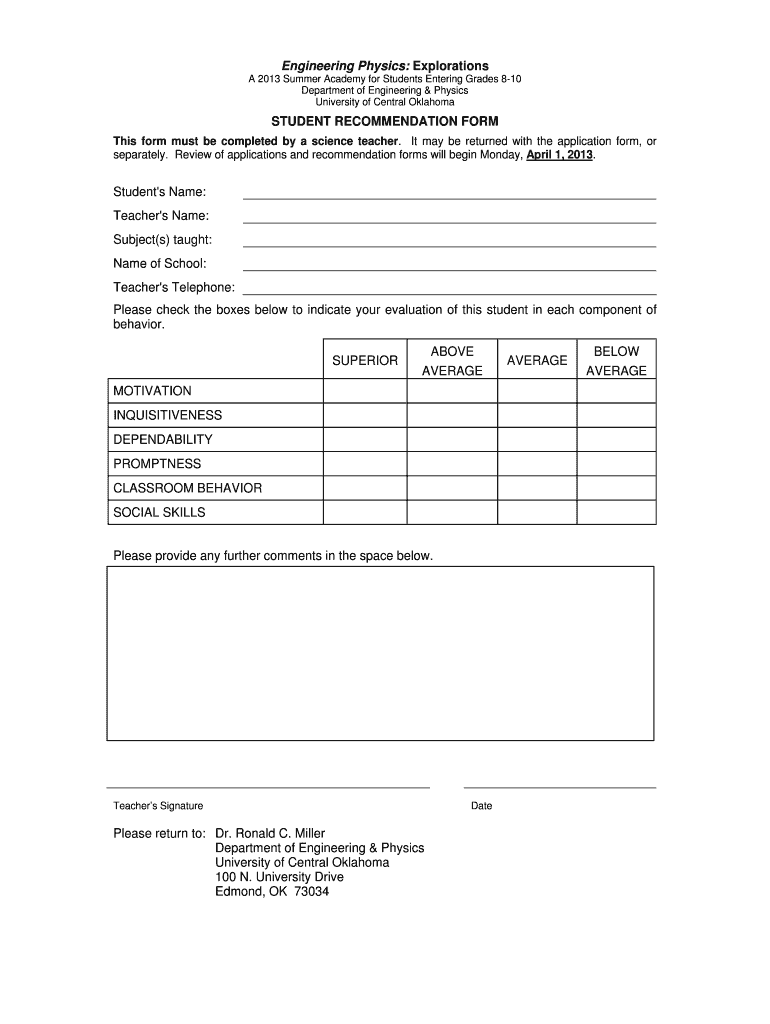 Engineering Physics: Explorations
A 2013 Summer Academy for Students Entering Grades 8-10
Department of Engineering & Physics
University of Central Oklahoma

STUDENT RECOMMENDATION FORM

This form must be completed by a science teacher. It may be returned with the application form, or separately. Review of applications and recommendation forms will begin Monday, April 1, 2013.

Student's Name:

Teacher's Name:

Subject(s) taught:

Name of School:

Teacher's Telephone:

Please check the boxes below to indicate your evaluation of this student in each component of behavior.

| | SUPERIOR | ABOVE AVERAGE | AVERAGE | BELOW AVERAGE |
|---|---|---|---|---|
| MOTIVATION | | | | |
| INQUISITIVENESS | | | | |
| DEPENDABILITY | | | | |
| PROMPTNESS | | | | |
| CLASSROOM BEHAVIOR | | | | |
| SOCIAL SKILLS | | | | |

Please provide any further comments in the space below.

Teacher's Signature

Date

Please return to: Dr. Ronald C. Miller
Department of Engineering & Physics
University of Central Oklahoma
100 N. University Drive
Edmond, OK 73034